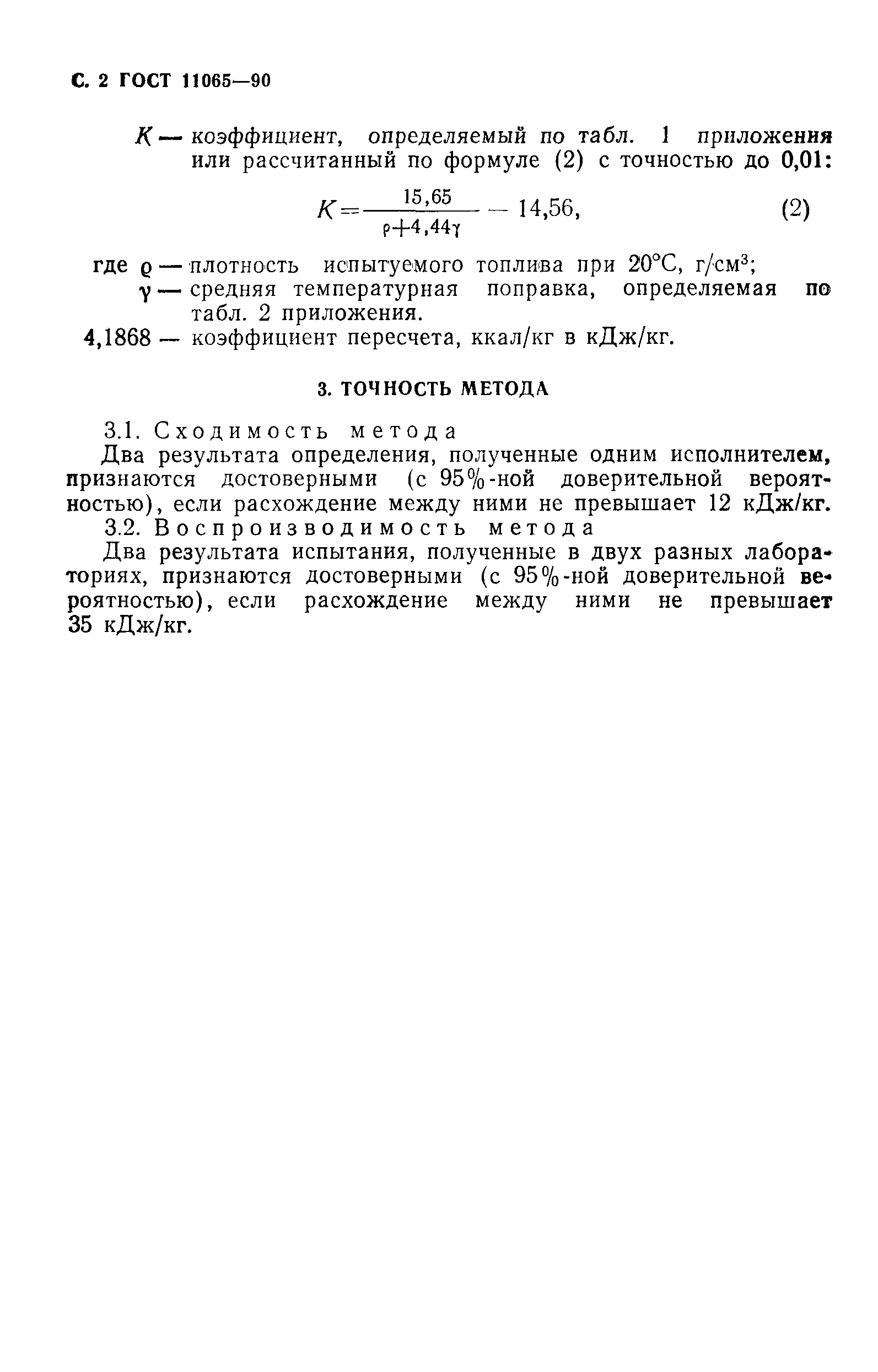 С. 2 ГОСТ 11065—90

$K$ — коэффициент, определяемый по табл. 1 приложения или рассчитанный по формуле (2) с точностью до 0,01:

$K = \frac{15,65}{\rho + 4,44\gamma} - 14,56,$ (2)

где $\rho$ — плотность испытуемого топлива при 20°С, г/см$^3$;
$\gamma$ — средняя температурная поправка, определяемая по табл. 2 приложения.
4,1868 — коэффициент пересчета, ккал/кг в кДж/кг.

3. ТОЧНОСТЬ МЕТОДА

3.1. Сходимость метода

Два результата определения, полученные одним исполнителем, признаются достоверными (с 95%-ной доверительной вероятностью), если расхождение между ними не превышает 12 кДж/кг.

3.2. Воспроизводимость метода

Два результата испытания, полученные в двух разных лабораториях, признаются достоверными (с 95%-ной доверительной вероятностью), если расхождение между ними не превышает 35 кДж/кг.